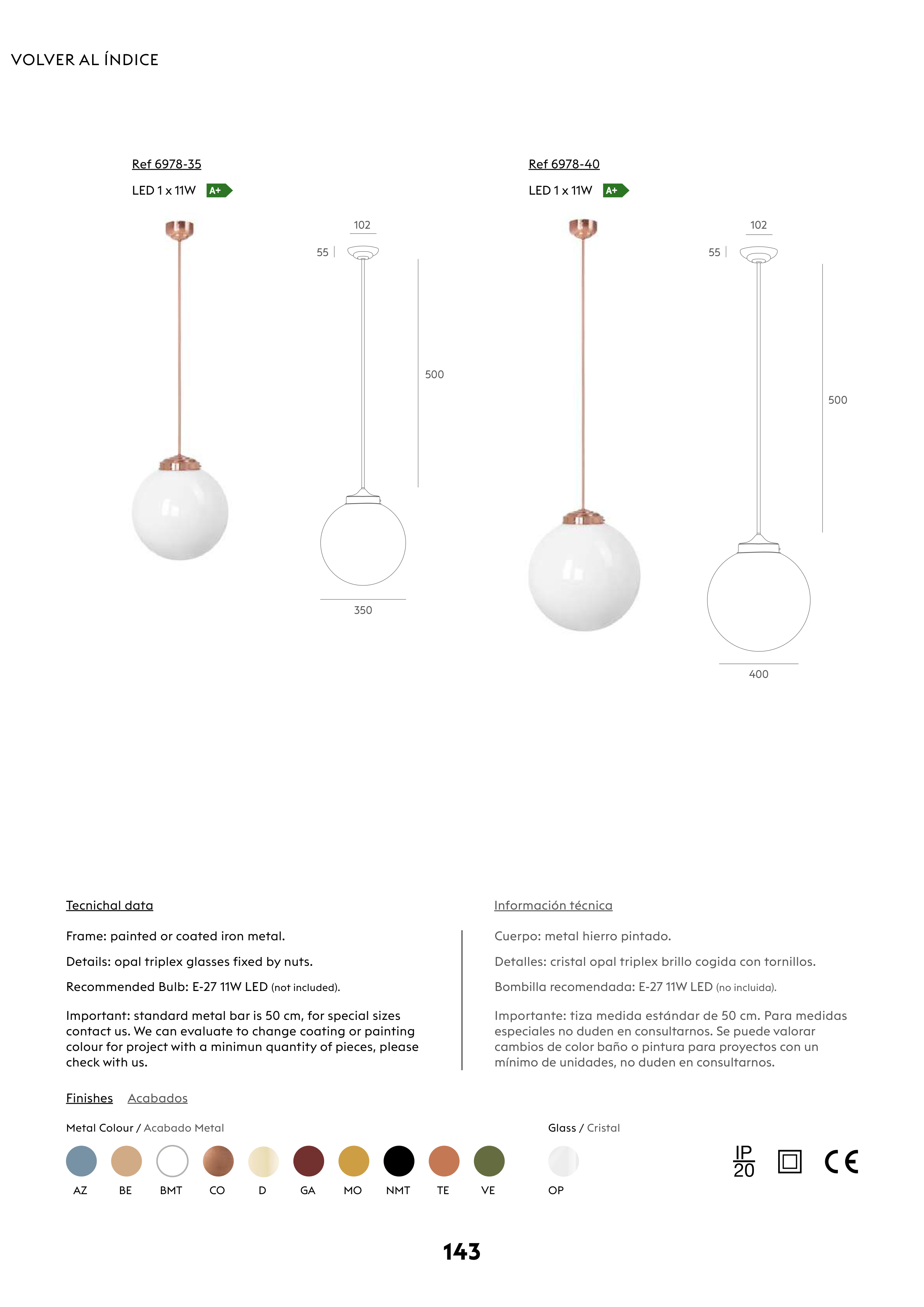 VOLVER AL ÍNDICE

Ref 6978-35

LED 1 x 11W A+

102

55

500

350

Ref 6978-40

LED 1 x 11W A+

102

55

500

400

Tecnichal data

Frame: painted or coated iron metal.

Details: opal triplex glasses fixed by nuts.

Recommended Bulb: E-27 11W LED (not included).

Important: standard metal bar is 50 cm, for special sizes contact us. We can evaluate to change coating or painting colour for project with a minimun quantity of pieces, please check with us.

Información técnica

Cuerpo: metal hierro pintado.

Detalles: cristal opal triplex brillo cogida con tornillos.

Bombilla recomendada: E-27 11W LED (no incluida).

Importante: tiza medida estándar de 50 cm. Para medidas especiales no duden en consultarnos. Se puede valorar cambios de color baño o pintura para proyectos con un mínimo de unidades, no duden en consultarnos.

Finishes Acabados

Metal Colour / Acabado Metal

AZ BE BMT CO D GA MO NMT TE VE

Glass / Cristal

OP

IP 20

CE

143